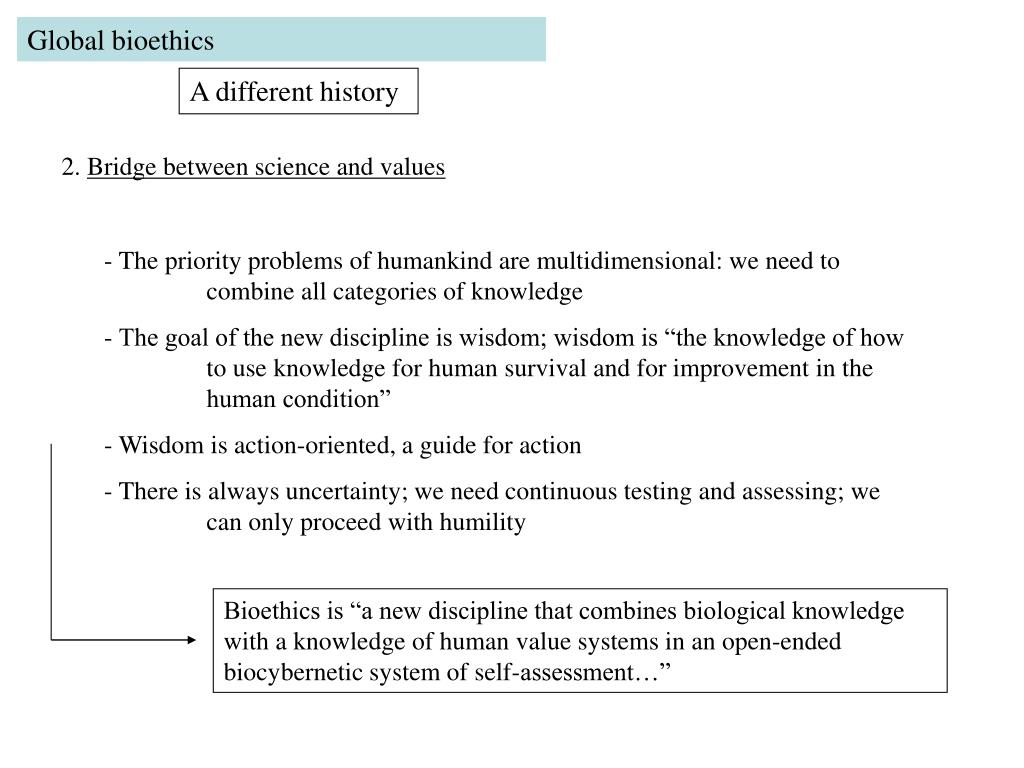 Global bioethics

A different history

2. Bridge between science and values

- The priority problems of humankind are multidimensional: we need to combine all categories of knowledge

- The goal of the new discipline is wisdom; wisdom is “the knowledge of how to use knowledge for human survival and for improvement in the human condition”

- Wisdom is action-oriented, a guide for action

- There is always uncertainty; we need continuous testing and assessing; we can only proceed with humility

Bioethics is “a new discipline that combines biological knowledge with a knowledge of human value systems in an open-ended biocybernetic system of self-assessment…”